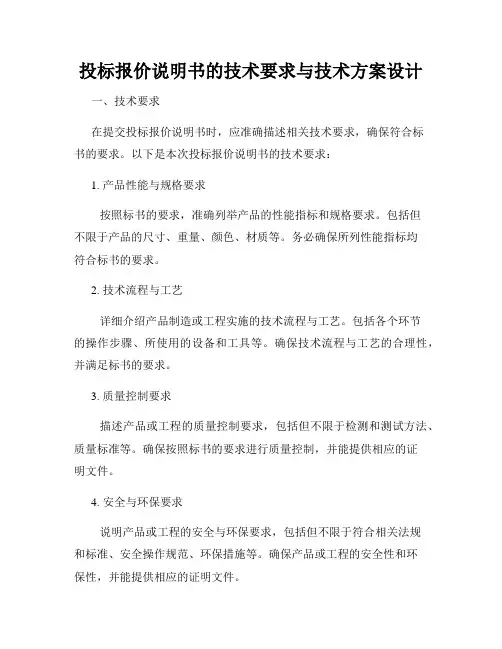 投标报价说明书的技术要求与技术方案设计

一、技术要求

在提交投标报价说明书时，应准确描述相关技术要求，确保符合标书的要求。以下是本次投标报价说明书的技术要求：

1. 产品性能与规格要求

按照标书的要求，准确列举产品的性能指标和规格要求。包括但不限于产品的尺寸、重量、颜色、材质等。务必确保所列性能指标均符合标书的要求。

2. 技术流程与工艺

详细介绍产品制造或工程实施的技术流程与工艺。包括各个环节的操作步骤、所使用的设备和工具等。确保技术流程与工艺的合理性，并满足标书的要求。

3. 质量控制要求

描述产品或工程的质量控制要求，包括但不限于检测和测试方法、质量标准等。确保按照标书的要求进行质量控制，并能提供相应的证明文件。

4. 安全与环保要求

说明产品或工程的安全与环保要求，包括但不限于符合相关法规和标准、安全操作规范、环保措施等。确保产品或工程的安全性和环保性，并能提供相应的证明文件。